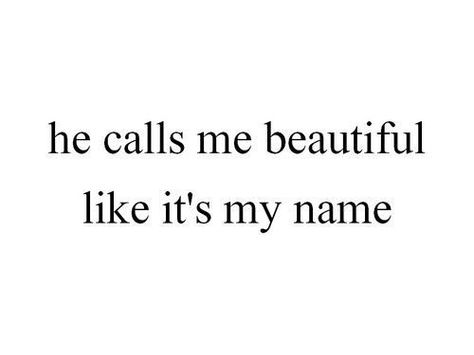 he calls me beautiful
like it's my name